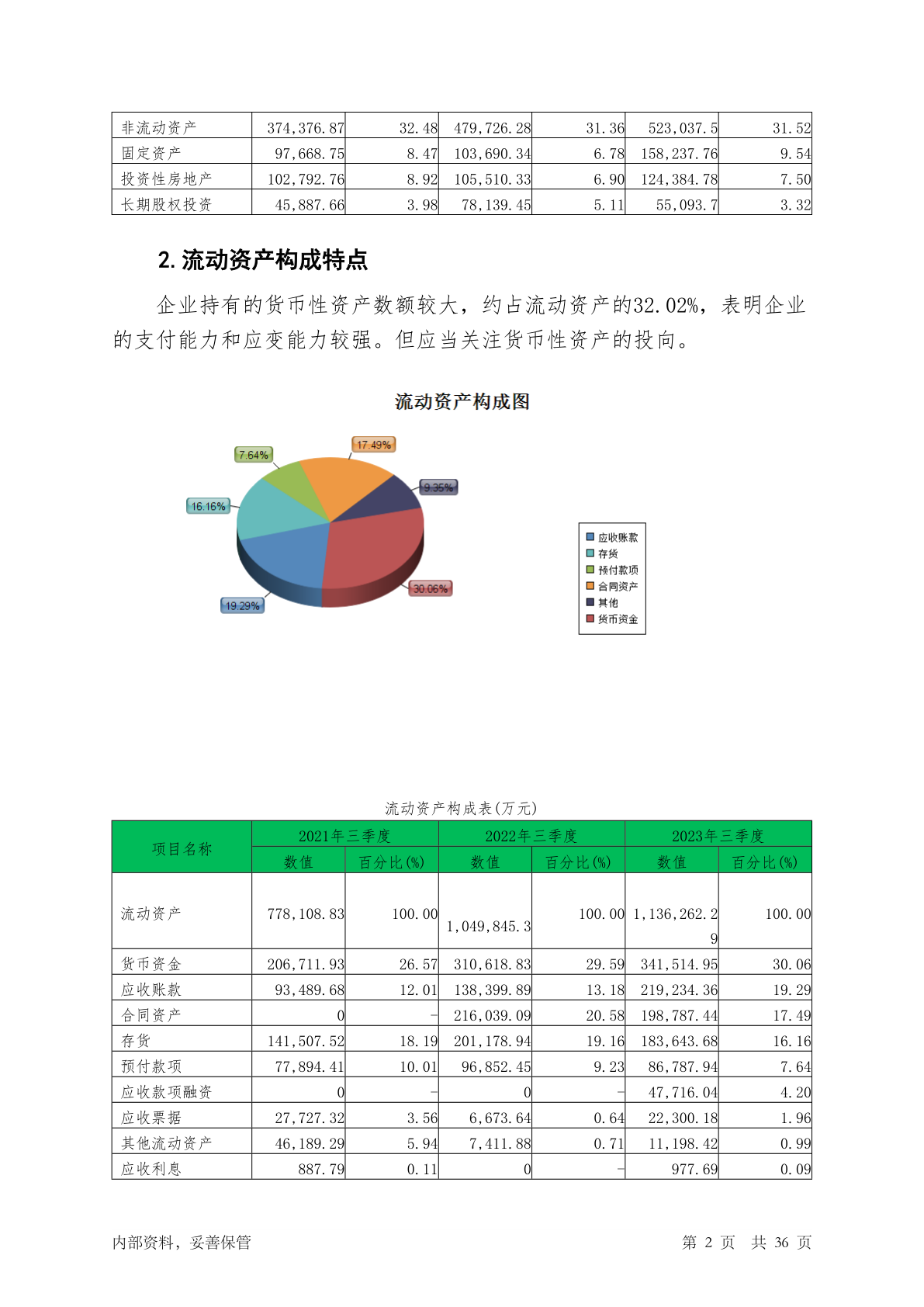 | 非流动资产 | 374,376.87 | 32.48 | 479,726.28 | 31.36 | 523,037.5 | 31.52 |
|---|---|---|---|---|---|---|
| 固定资产 | 97,668.75 | 8.47 | 103,690.34 | 6.78 | 158,237.76 | 9.54 |
| 投资性房地产 | 102,792.76 | 8.92 | 105,510.33 | 6.90 | 124,384.78 | 7.50 |
| 长期股权投资 | 45,887.66 | 3.98 | 78,139.45 | 5.11 | 55,093.7 | 3.32 |

2. 流动资产构成特点

企业持有的货币性资产数额较大，约占流动资产的32.02%，表明企业的支付能力和应变能力较强。但应当关注货币性资产的投向。

流动资产构成图

7.64%
17.49%
9.35%
16.16%
19.29%
30.06%

应收账款
存货
预付款项
合同资产
其他
货币资金

流动资产构成表(万元)

| 项目名称 | 2021年三季度 数值 | 2021年三季度 百分比(%) | 2022年三季度 数值 | 2022年三季度 百分比(%) | 2023年三季度 数值 | 2023年三季度 百分比(%) |
|---|---|---|---|---|---|---|
| 流动资产 | 778,108.83 | 100.00 | 1,049,845.3 | 100.00 | 1,136,262.29 | 100.00 |
| 货币资金 | 206,711.93 | 26.57 | 310,618.83 | 29.59 | 341,514.95 | 30.06 |
| 应收账款 | 93,489.68 | 12.01 | 138,399.89 | 13.18 | 219,234.36 | 19.29 |
| 合同资产 | 0 | - | 216,039.09 | 20.58 | 198,787.44 | 17.49 |
| 存货 | 141,507.52 | 18.19 | 201,178.94 | 19.16 | 183,643.68 | 16.16 |
| 预付款项 | 77,894.41 | 10.01 | 96,852.45 | 9.23 | 86,787.94 | 7.64 |
| 应收款项融资 | 0 | - | 0 | - | 47,716.04 | 4.20 |
| 应收票据 | 27,727.32 | 3.56 | 6,673.64 | 0.64 | 22,300.18 | 1.96 |
| 其他流动资产 | 46,189.29 | 5.94 | 7,411.88 | 0.71 | 11,198.42 | 0.99 |
| 应收利息 | 887.79 | 0.11 | 0 | - | 977.69 | 0.09 |

内部资料，妥善保管　　第 2 页　共 36 页